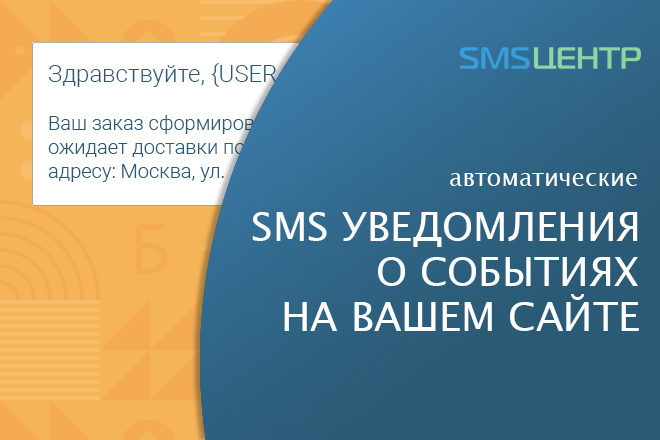 Здравствуйте, {USER

Ваш заказ сформиров ожидает доставки по адресу: Москва, ул.

SMSЦЕНТР

автоматические

SMS УВЕДОМЛЕНИЯ
О СОБЫТИЯХ
НА ВАШЕМ САЙТЕ